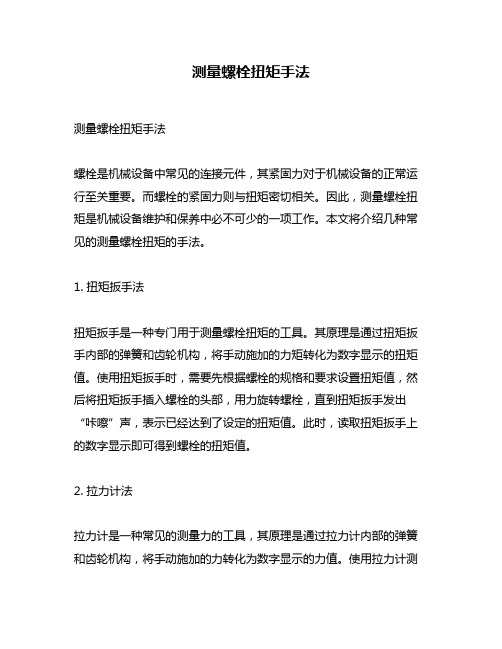 测量螺栓扭矩手法

测量螺栓扭矩手法

螺栓是机械设备中常见的连接元件，其紧固力对于机械设备的正常运行至关重要。而螺栓的紧固力则与扭矩密切相关。因此，测量螺栓扭矩是机械设备维护和保养中必不可少的一项工作。本文将介绍几种常见的测量螺栓扭矩的手法。

1. 扭矩扳手法

扭矩扳手是一种专门用于测量螺栓扭矩的工具。其原理是通过扭矩扳手内部的弹簧和齿轮机构，将手动施加的力矩转化为数字显示的扭矩值。使用扭矩扳手时，需要先根据螺栓的规格和要求设置扭矩值，然后将扭矩扳手插入螺栓的头部，用力旋转螺栓，直到扭矩扳手发出“咔嚓”声，表示已经达到了设定的扭矩值。此时，读取扭矩扳手上的数字显示即可得到螺栓的扭矩值。

2. 拉力计法

拉力计是一种常见的测量力的工具，其原理是通过拉力计内部的弹簧和齿轮机构，将手动施加的力转化为数字显示的力值。使用拉力计测